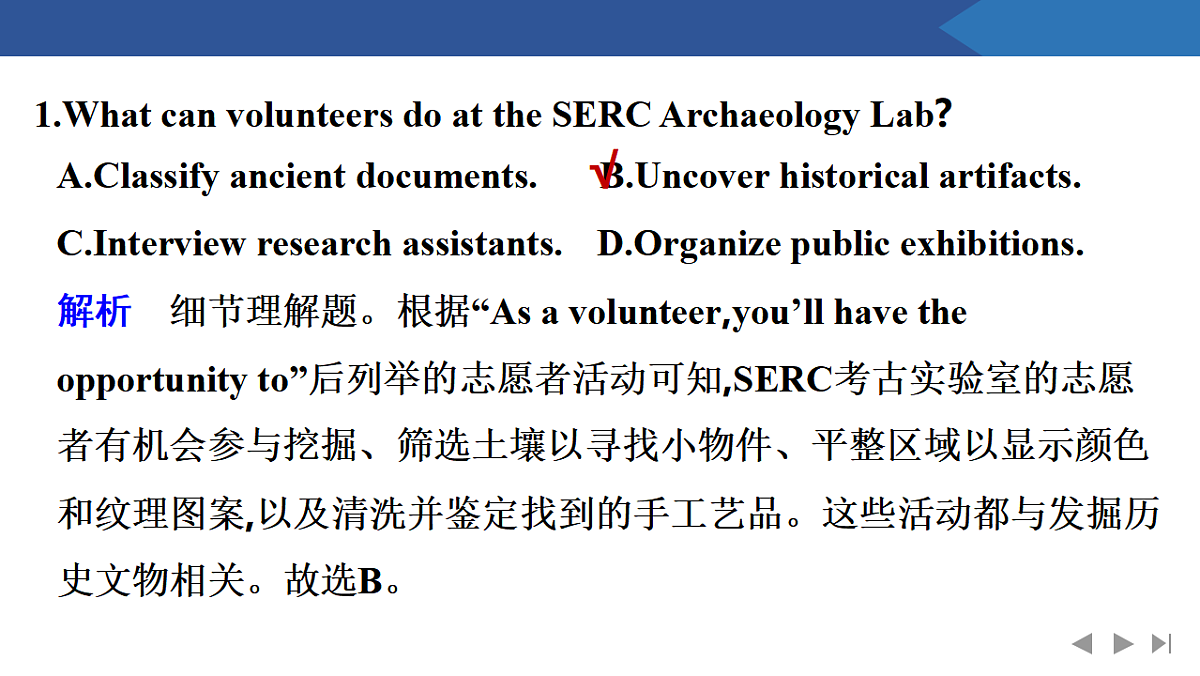 1.What can volunteers do at the SERC Archaeology Lab?

A.Classify ancient documents.

√B.Uncover historical artifacts.

C.Interview research assistants.

D.Organize public exhibitions.

解析　细节理解题。根据“As a volunteer,you’ll have the opportunity to”后列举的志愿者活动可知,SERC考古实验室的志愿者有机会参与挖掘、筛选土壤以寻找小物件、平整区域以显示颜色和纹理图案,以及清洗并鉴定找到的手工艺品。这些活动都与发掘历史文物相关。故选B。